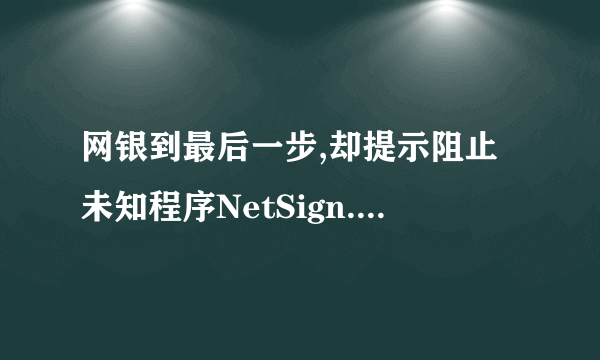 网银到最后一步,却提示阻止未知程序NetSign....